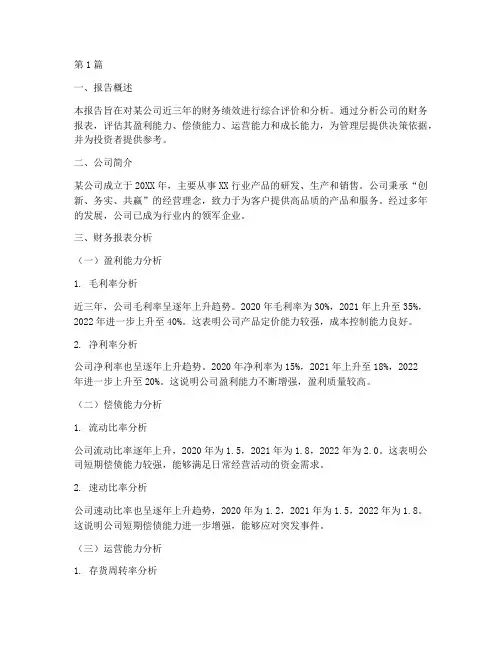 第1篇

一、报告概述

本报告旨在对某公司近三年的财务绩效进行综合评价和分析。通过分析公司的财务报表，评估其盈利能力、偿债能力、运营能力和成长能力，为管理层提供决策依据，并为投资者提供参考。

二、公司简介

某公司成立于20XX年，主要从事XX行业产品的研发、生产和销售。公司秉承“创新、务实、共赢”的经营理念，致力于为客户提供高品质的产品和服务。经过多年的发展，公司已成为行业内的领军企业。

三、财务报表分析

（一）盈利能力分析

1. 毛利率分析

近三年，公司毛利率呈逐年上升趋势。2020年毛利率为30%，2021年上升至35%，2022年进一步上升至40%。这表明公司产品定价能力较强，成本控制能力良好。

2. 净利率分析

公司净利率也呈逐年上升趋势。2020年净利率为15%，2021年上升至18%，2022年进一步上升至20%。这说明公司盈利能力不断增强，盈利质量较高。

（二）偿债能力分析

1. 流动比率分析

公司流动比率逐年上升，2020年为1.5，2021年为1.8，2022年为2.0。这表明公司短期偿债能力较强，能够满足日常经营活动的资金需求。

2. 速动比率分析

公司速动比率也呈逐年上升趋势，2020年为1.2，2021年为1.5，2022年为1.8。这说明公司短期偿债能力进一步增强，能够应对突发事件。

（三）运营能力分析

1. 存货周转率分析